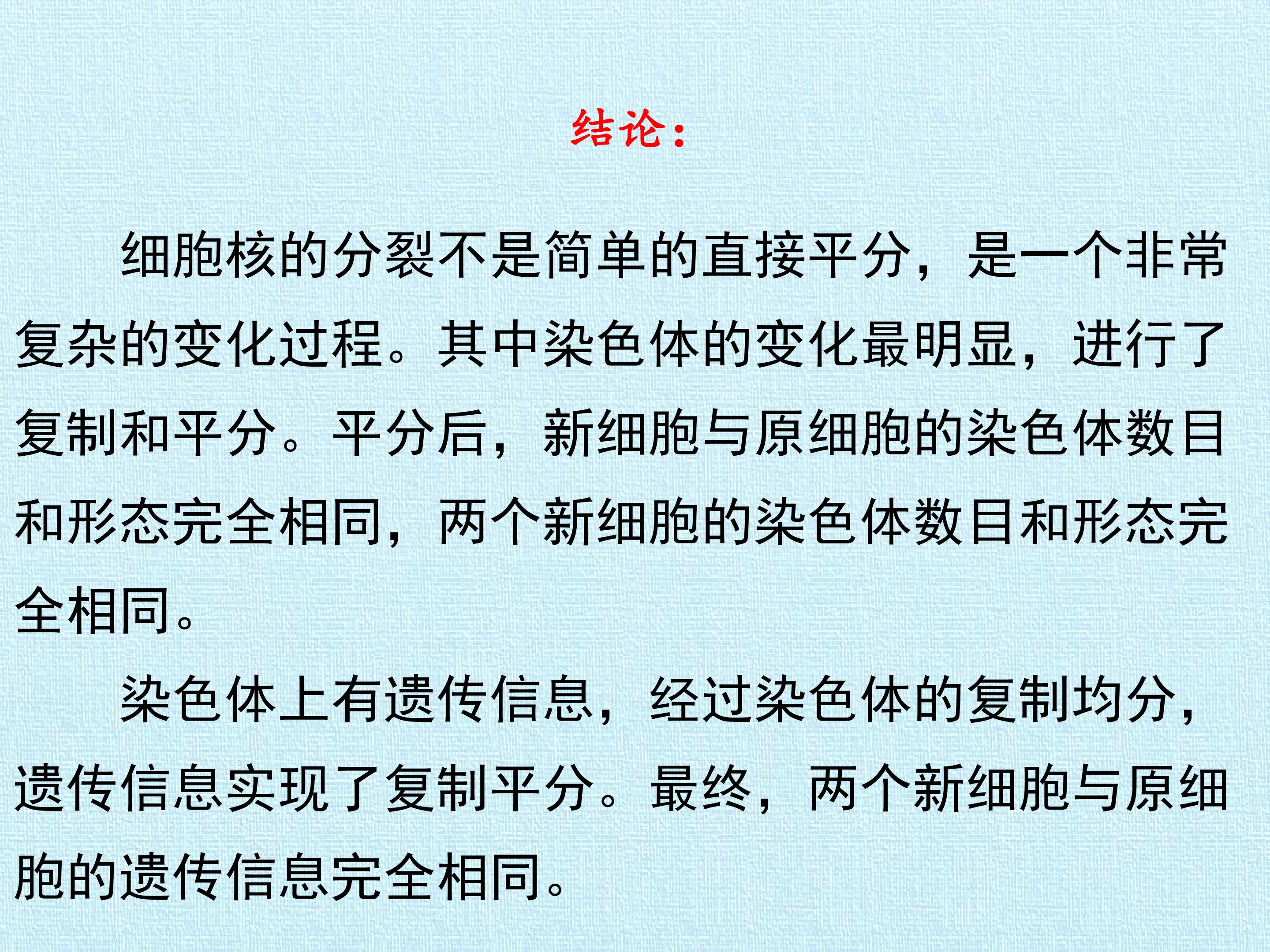 结论：

细胞核的分裂不是简单的直接平分，是一个非常复杂的变化过程。其中染色体的变化最明显，进行了复制和平分。平分后，新细胞与原细胞的染色体数目和形态完全相同，两个新细胞的染色体数目和形态完全相同。

染色体上有遗传信息，经过染色体的复制均分，遗传信息实现了复制平分。最终，两个新细胞与原细胞的遗传信息完全相同。